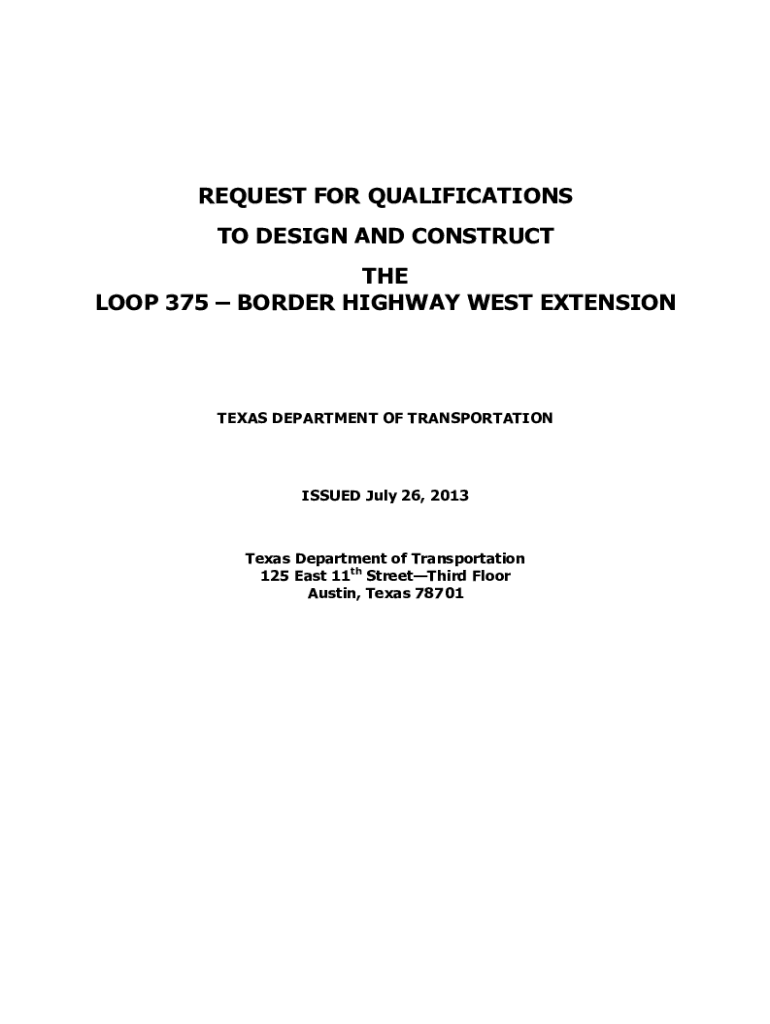 REQUEST FOR QUALIFICATIONS

TO DESIGN AND CONSTRUCT

THE
LOOP 375 – BORDER HIGHWAY WEST EXTENSION

TEXAS DEPARTMENT OF TRANSPORTATION

ISSUED July 26, 2013

Texas Department of Transportation
125 East 11$^{th}$ Street—Third Floor
Austin, Texas 78701